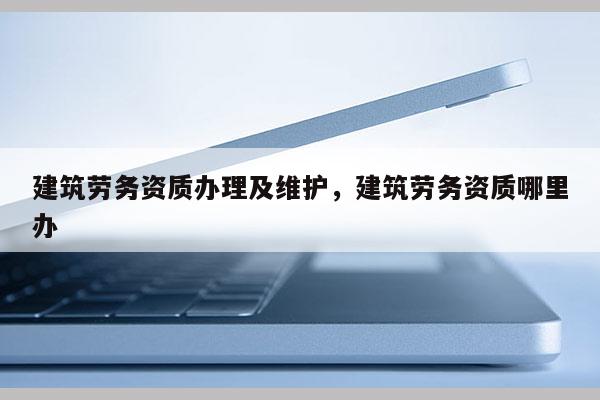 建筑劳务资质办理及维护，建筑劳务资质哪里办